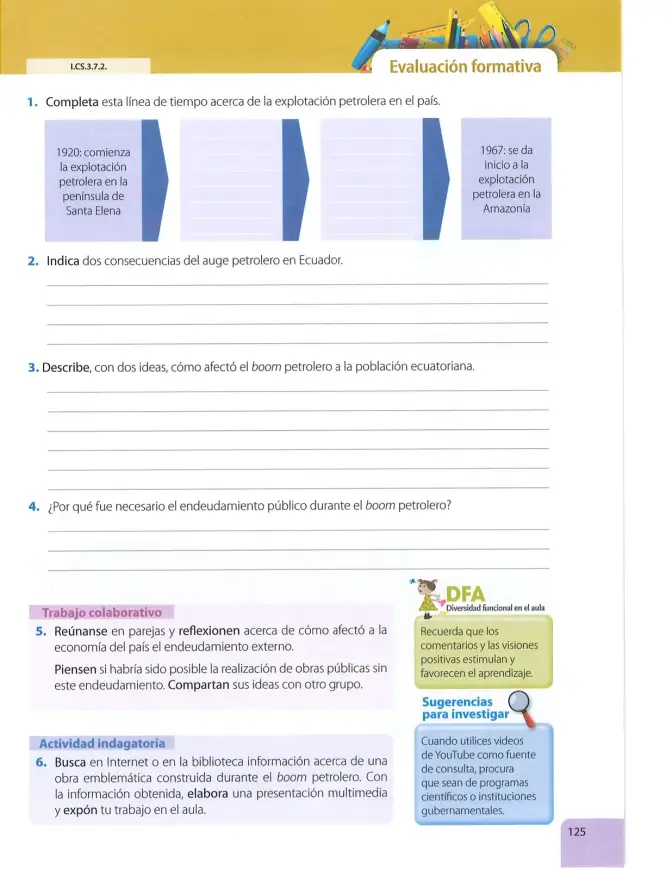 I.CS.3.7.2.

Evaluación formativa

1. Completa esta línea de tiempo acerca de la explotación petrolera en el país.

1920: comienza la explotación petrolera en la península de Santa Elena

1967: se da inicio a la explotación petrolera en la Amazonía

2. Indica dos consecuencias del auge petrolero en Ecuador.

____
____
____
____

3. Describe, con dos ideas, cómo afectó el boom petrolero a la población ecuatoriana.

____
____
____
____
____
____

4. ¿Por qué fue necesario el endeudamiento público durante el boom petrolero?

____
____
____

Trabajo colaborativo

5. Reúnanse en parejas y reflexionen acerca de cómo afectó a la economía del país el endeudamiento externo.

Piensen si habría sido posible la realización de obras públicas sin este endeudamiento. Compartan sus ideas con otro grupo.

Actividad indagatoria

6. Busca en Internet o en la biblioteca información acerca de una obra emblemática construida durante el boom petrolero. Con la información obtenida, elabora una presentación multimedia y expón tu trabajo en el aula.

DFA
Diversidad funcional en el aula

Recuerda que los comentarios y las visiones positivas estimulan y favorecen el aprendizaje.

Sugerencias para investigar

Cuando utilices videos de YouTube como fuente de consulta, procura que sean de programas científicos o instituciones gubernamentales.

125